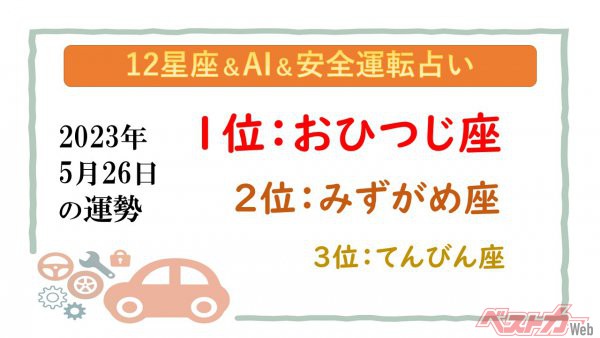 12星座＆AI＆安全運転占い

2023年
5月26日
の運勢

1位：おひつじ座

2位：みずがめ座

3位：てんびん座

ベストカーWeb